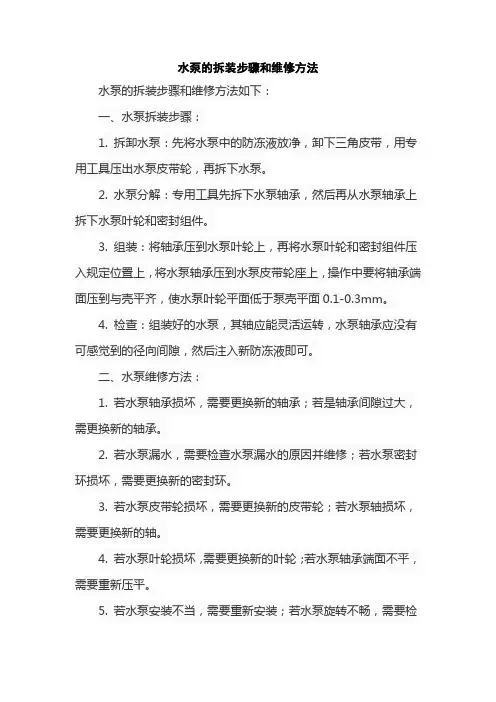 水泵的拆装步骤和维修方法

水泵的拆装步骤和维修方法如下：

一、水泵拆装步骤：

1. 拆卸水泵：先将水泵中的防冻液放净，卸下三角皮带，用专用工具压出水泵皮带轮，再拆下水泵。

2. 水泵分解：专用工具先拆下水泵轴承，然后再从水泵轴承上拆下水泵叶轮和密封组件。

3. 组装：将轴承压到水泵叶轮上，再将水泵叶轮和密封组件压入规定位置上，将水泵轴承压到水泵皮带轮座上，操作中要将轴承端面压到与壳平齐，使水泵叶轮平面低于泵壳平面 0.1-0.3mm。

4. 检查：组装好的水泵，其轴应能灵活运转，水泵轴承应没有可感觉到的径向间隙，然后注入新防冻液即可。

二、水泵维修方法：

1. 若水泵轴承损坏，需要更换新的轴承；若是轴承间隙过大，需更换新的轴承。

2. 若水泵漏水，需要检查水泵漏水的原因并维修；若水泵密封环损坏，需要更换新的密封环。

3. 若水泵皮带轮损坏，需要更换新的皮带轮；若水泵轴损坏，需要更换新的轴。

4. 若水泵叶轮损坏，需要更换新的叶轮；若水泵轴承端面不平，需要重新压平。

5. 若水泵安装不当，需要重新安装；若水泵旋转不畅，需要检